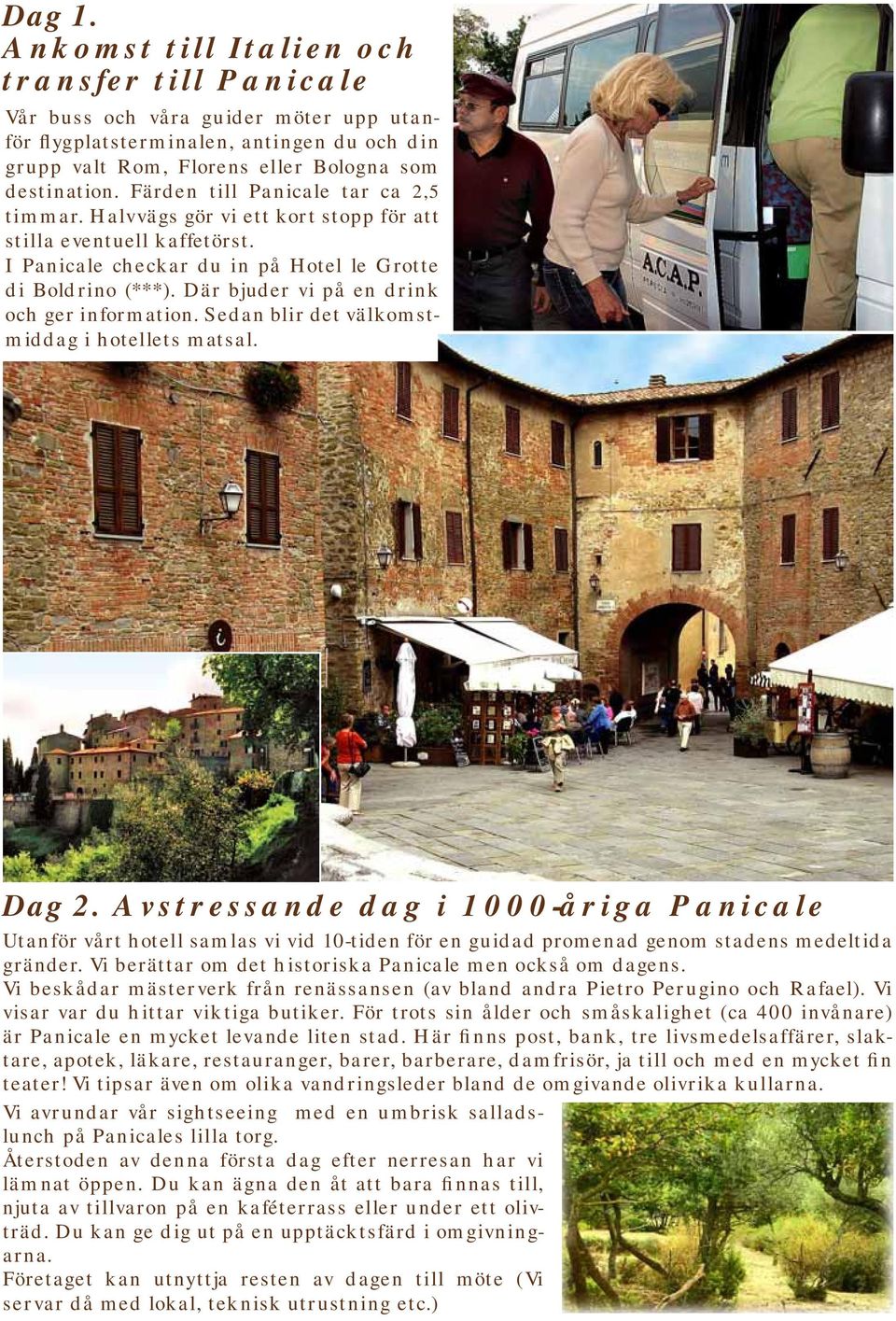 Dag 1.
Ankomst till Italien och transfer till Panicale

Vår buss och våra guider möter upp utanför flygplatsterminalen, antingen du och din grupp valt Rom, Florens eller Bologna som destination. Färden till Panicale tar ca 2,5 timmar. Halvvägs gör vi ett kort stopp för att stilla eventuell kaffetörst.
I Panicale checkar du in på Hotel le Grotte di Boldrino (***). Där bjuder vi på en drink och ger information. Sedan blir det välkomstmiddag i hotellets matsal.

A.C.A.P.

Dag 2. Avstressande dag i 1000-åriga Panicale

Utanför vårt hotell samlas vi vid 10-tiden för en guidad promenad genom stadens medeltida gränder. Vi berättar om det historiska Panicale men också om dagens.
Vi beskådar mästerverk från renässansen (av bland andra Pietro Perugino och Rafael). Vi visar var du hittar viktiga butiker. För trots sin ålder och småskalighet (ca 400 invånare) är Panicale en mycket levande liten stad. Här finns post, bank, tre livsmedelsaffärer, slaktare, apotek, läkare, restauranger, barer, barberare, damfrisör, ja till och med en mycket fin teater! Vi tipsar även om olika vandringsleder bland de omgivande olivrika kullarna.
Vi avrundar vår sightseeing med en umbrisk salladslunch på Panicales lilla torg.
Återstoden av denna första dag efter nerresan har vi lämnat öppen. Du kan ägna den åt att bara finnas till, njuta av tillvaron på en kaféterrass eller under ett olivträd. Du kan ge dig ut på en upptäcktsfärd i omgivningarna.
Företaget kan utnyttja resten av dagen till möte (Vi servar då med lokal, teknisk utrustning etc.)